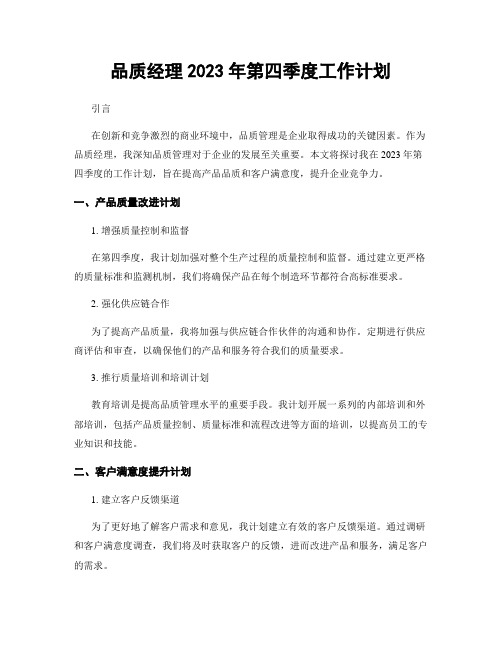 品质经理 2023 年第四季度工作计划

引言

在创新和竞争激烈的商业环境中，品质管理是企业取得成功的关键因素。作为品质经理，我深知品质管理对于企业的发展至关重要。本文将探讨我在 2023 年第四季度的工作计划，旨在提高产品品质和客户满意度，提升企业竞争力。

一、产品质量改进计划

1. 增强质量控制和监督

在第四季度，我计划加强对整个生产过程的质量控制和监督。通过建立更严格的质量标准和监测机制，我们将确保产品在每个制造环节都符合高标准要求。

2. 强化供应链合作

为了提高产品质量，我将加强与供应链合作伙伴的沟通和协作。定期进行供应商评估和审查，以确保他们的产品和服务符合我们的质量要求。

3. 推行质量培训和培训计划

教育培训是提高品质管理水平的重要手段。我计划开展一系列的内部培训和外部培训，包括产品质量控制、质量标准和流程改进等方面的培训，以提高员工的专业知识和技能。

二、客户满意度提升计划

1. 建立客户反馈渠道

为了更好地了解客户需求和意见，我计划建立有效的客户反馈渠道。通过调研和客户满意度调查，我们将及时获取客户的反馈，进而改进产品和服务，满足客户的需求。